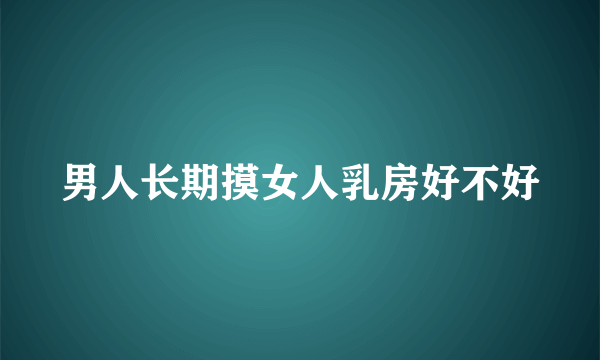 男人长期摸女人乳房好不好